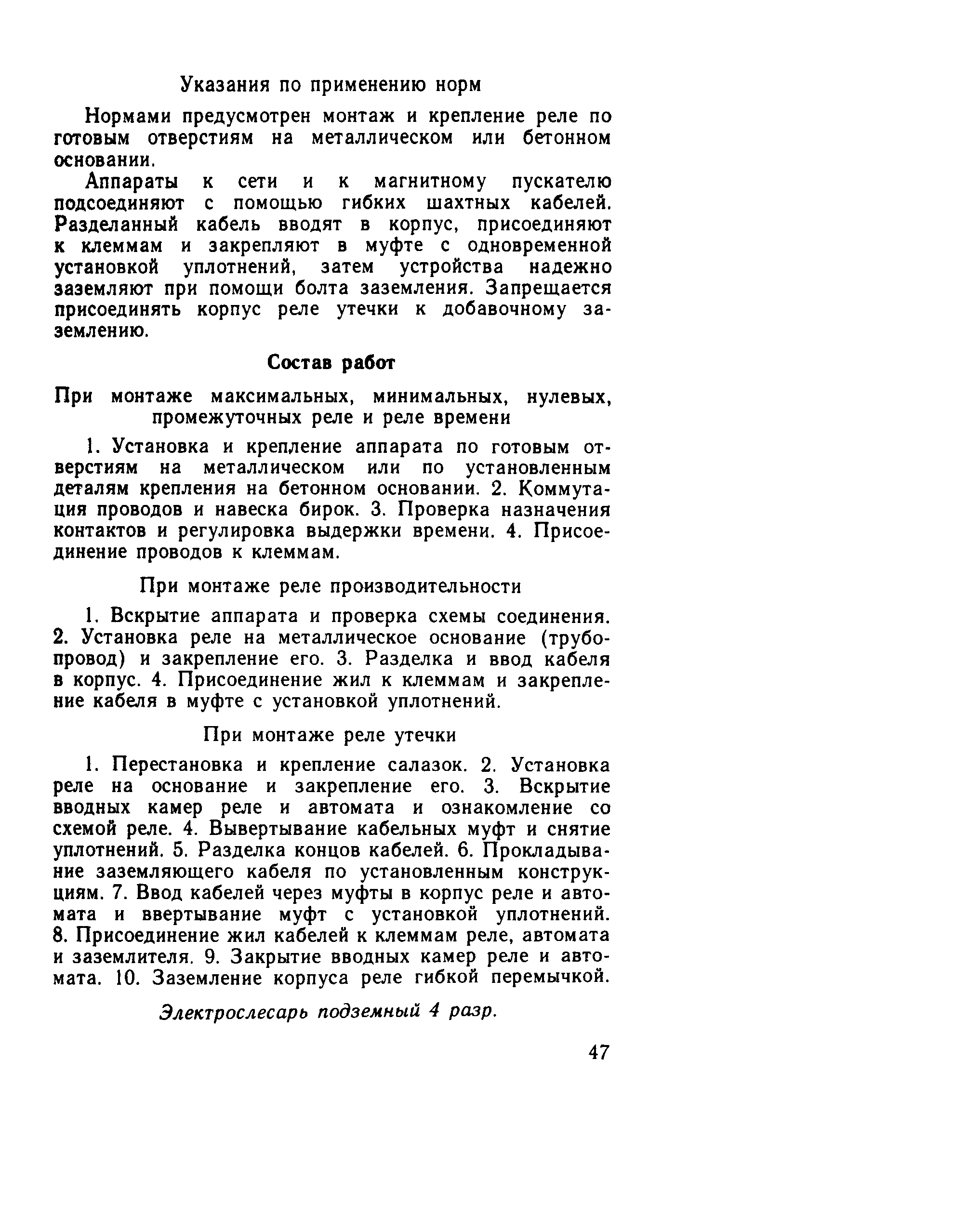 Указания по применению норм

Нормами предусмотрен монтаж и крепление реле по готовым отверстиям на металлическом или бетонном основании.

Аппараты к сети и к магнитному пускателю подсоединяют с помощью гибких шахтных кабелей. Разделанный кабель вводят в корпус, присоединяют к клеммам и закрепляют в муфте с одновременной установкой уплотнений, затем устройства надежно заземляют при помощи болта заземления. Запрещается присоединять корпус реле утечки к добавочному заземлению.

Состав работ

При монтаже максимальных, минимальных, нулевых, промежуточных реле и реле времени

1. Установка и крепление аппарата по готовым отверстиям на металлическом или по установленным деталям крепления на бетонном основании. 2. Коммутация проводов и навеска бирок. 3. Проверка назначения контактов и регулировка выдержки времени. 4. Присоединение проводов к клеммам.

При монтаже реле производительности

1. Вскрытие аппарата и проверка схемы соединения. 2. Установка реле на металлическое основание (трубопровод) и закрепление его. 3. Разделка и ввод кабеля в корпус. 4. Присоединение жил к клеммам и закрепление кабеля в муфте с установкой уплотнений.

При монтаже реле утечки

1. Перестановка и крепление салазок. 2. Установка реле на основание и закрепление его. 3. Вскрытие вводных камер реле и автомата и ознакомление со схемой реле. 4. Вывертывание кабельных муфт и снятие уплотнений. 5. Разделка концов кабелей. 6. Прокладывание заземляющего кабеля по установленным конструкциям. 7. Ввод кабелей через муфты в корпус реле и автомата и ввертывание муфт с установкой уплотнений. 8. Присоединение жил кабелей к клеммам реле, автомата и заземлителя. 9. Закрытие вводных камер реле и автомата. 10. Заземление корпуса реле гибкой перемычкой.

Электрослесарь подземный 4 разр.

47